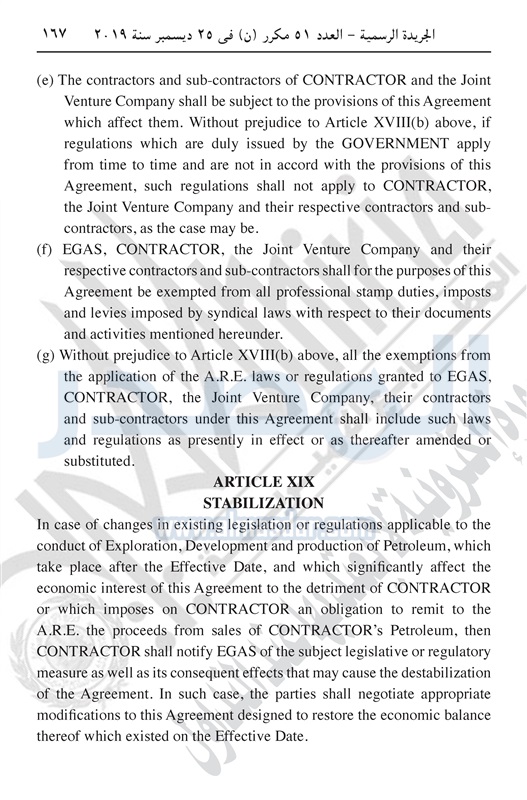 الجريدة الرسمية – العدد ٥١ مكرر (ن) فى ٢٥ ديسمبر سنة ٢٠١٩ ١٦٧

(e) The contractors and sub-contractors of CONTRACTOR and the Joint Venture Company shall be subject to the provisions of this Agreement which affect them. Without prejudice to Article XVIII(b) above, if regulations which are duly issued by the GOVERNMENT apply from time to time and are not in accord with the provisions of this Agreement, such regulations shall not apply to CONTRACTOR, the Joint Venture Company and their respective contractors and sub-contractors, as the case may be.

(f) EGAS, CONTRACTOR, the Joint Venture Company and their respective contractors and sub-contractors shall for the purposes of this Agreement be exempted from all professional stamp duties, imposts and levies imposed by syndical laws with respect to their documents and activities mentioned hereunder.

(g) Without prejudice to Article XVIII(b) above, all the exemptions from the application of the A.R.E. laws or regulations granted to EGAS, CONTRACTOR, the Joint Venture Company, their contractors and sub-contractors under this Agreement shall include such laws and regulations as presently in effect or as thereafter amended or substituted.

ARTICLE XIX
STABILIZATION

In case of changes in existing legislation or regulations applicable to the conduct of Exploration, Development and production of Petroleum, which take place after the Effective Date, and which significantly affect the economic interest of this Agreement to the detriment of CONTRACTOR or which imposes on CONTRACTOR an obligation to remit to the A.R.E. the proceeds from sales of CONTRACTOR's Petroleum, then CONTRACTOR shall notify EGAS of the subject legislative or regulatory measure as well as its consequent effects that may cause the destabilization of the Agreement. In such case, the parties shall negotiate appropriate modifications to this Agreement designed to restore the economic balance thereof which existed on the Effective Date.